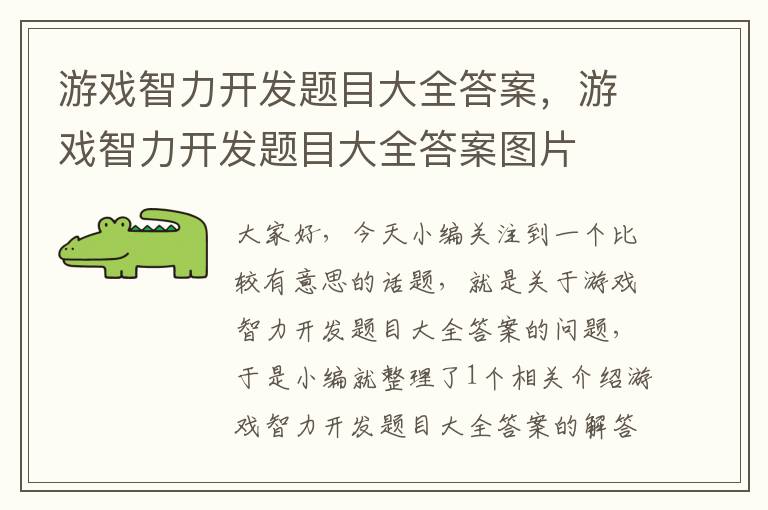 游戏智力开发题目大全答案，游戏智力开发题目大全答案图片

大家好，今天小编关注到一个比较有意思的话题，就是关于游戏智力开发题目大全答案的问题，于是小编就整理了1个相关介绍游戏智力开发题目大全答案的解答